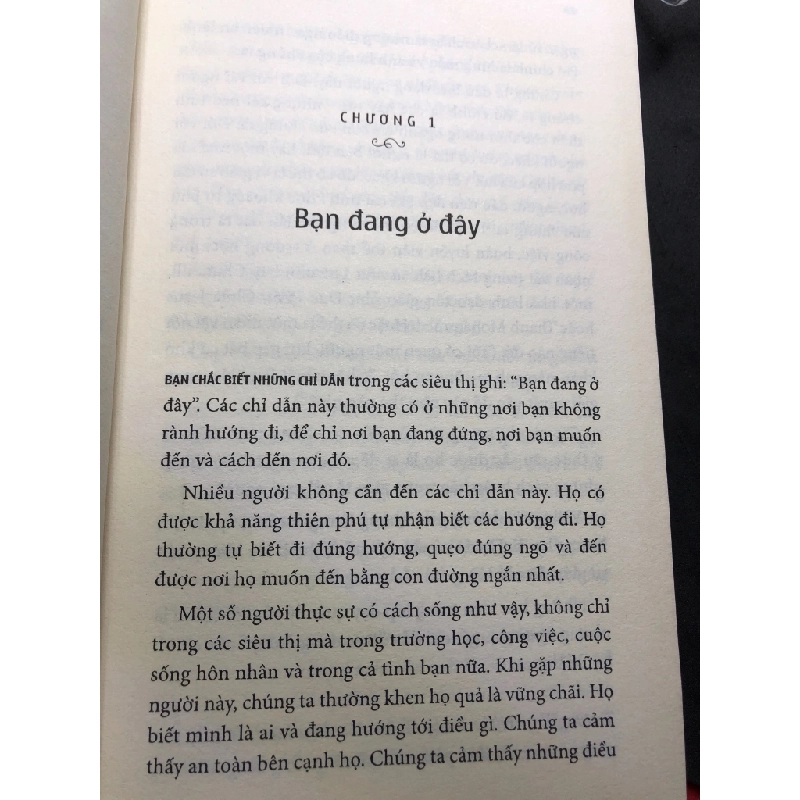 CHƯƠNG 1

Bạn đang ở đây

BẠN CHẮC BIẾT NHỮNG CHỈ DẪN trong các siêu thị ghi: "Bạn đang ở đây". Các chỉ dẫn này thường có ở những nơi bạn không rành hướng đi, để chỉ nơi bạn đang đứng, nơi bạn muốn đến và cách đến nơi đó.

Nhiều người không cần đến các chỉ dẫn này. Họ có được khả năng thiên phú tự nhận biết các hướng đi. Họ thường tự biết đi đúng hướng, quẹo đúng ngõ và đến được nơi họ muốn đến bằng con đường ngắn nhất.

Một số người thực sự có cách sống như vậy, không chỉ trong các siêu thị mà trong trường học, công việc, cuộc sống hôn nhân và trong cả tình bạn nữa. Khi gặp những người này, chúng ta thường khen họ quả là vững chãi. Họ biết mình là ai và đang hướng tới điều gì. Chúng ta cảm thấy an toàn bên cạnh họ. Chúng ta cảm thấy những điều